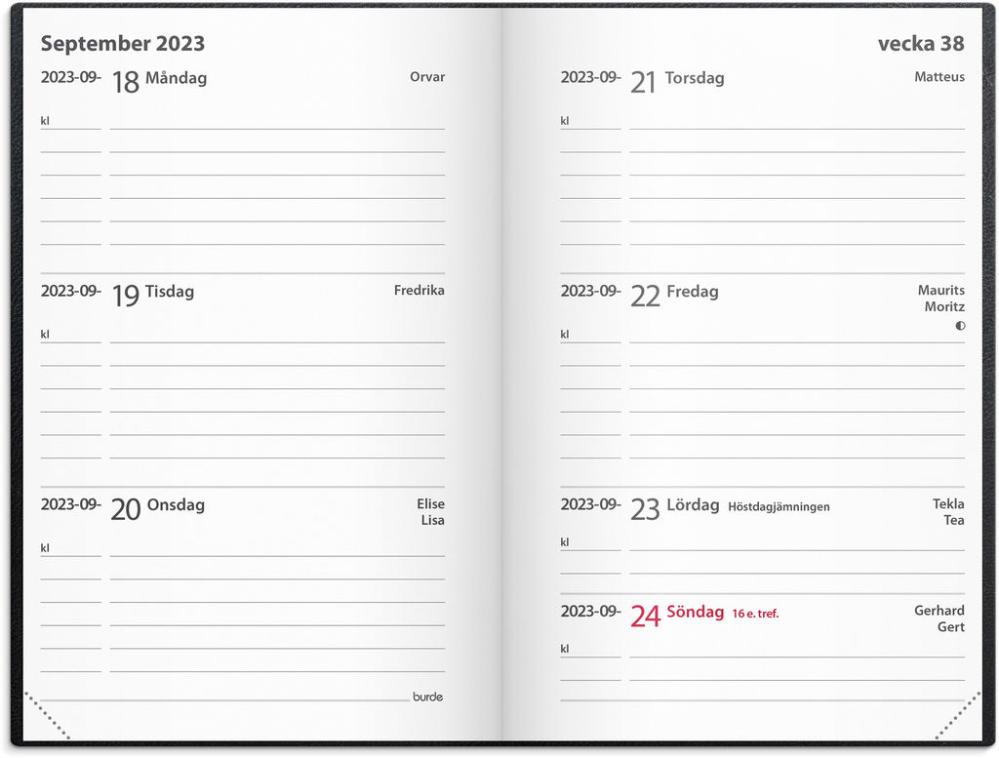 September 2023

2023-09- 18 Måndag Orvar

kl

2023-09- 19 Tisdag Fredrika

kl

2023-09- 20 Onsdag Elise Lisa

kl

burde

vecka 38

2023-09- 21 Torsdag Matteus

kl

2023-09- 22 Fredag Maurits Moritz

kl

2023-09- 23 Lördag Höstdagjämningen Tekla Tea

kl

2023-09- 24 Söndag 16 e. tref. Gerhard Gert

kl